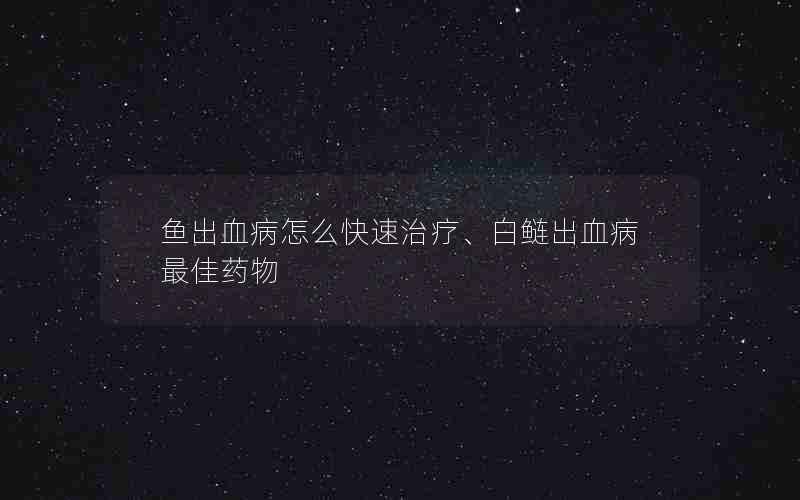 鱼出血病怎么快速治疗、白鲢出血病最佳药物